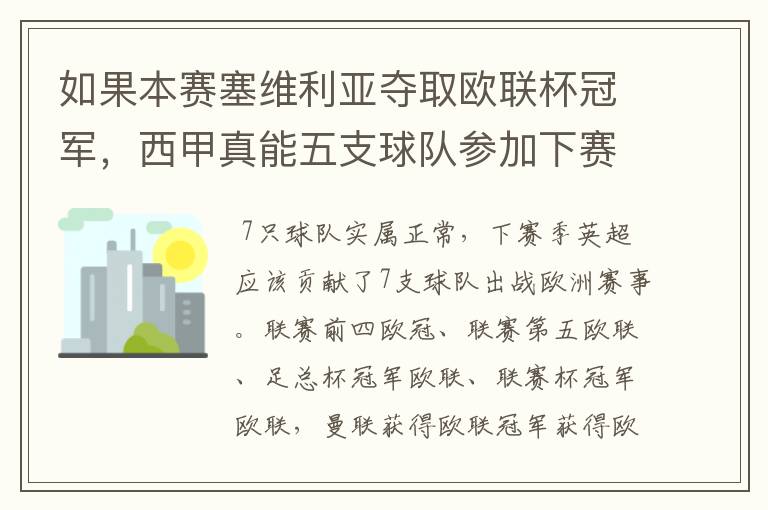 如果本赛塞维利亚夺取欧联杯冠军，西甲真能五支球队参加下赛

7只球队实属正常，下赛季英超应该贡献了7支球队出战欧洲赛事。联赛前四欧冠、联赛第五欧联、足总杯冠军欧联、联赛杯冠军欧联，曼联获得欧联冠军获得欧